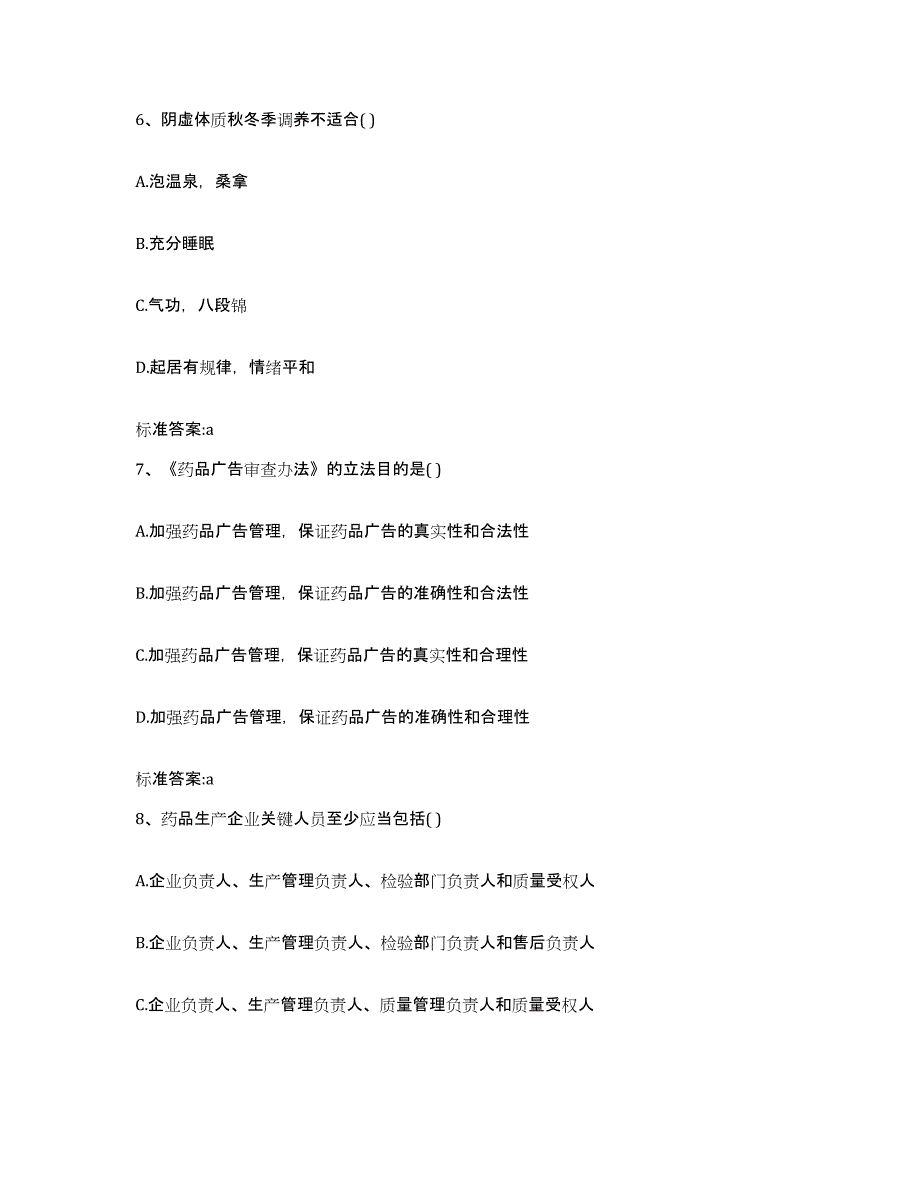 6、阴虚体质秋冬季调养不适合( )

A.泡温泉，桑拿

B.充分睡眠

C.气功，八段锦

D.起居有规律，情绪平和

标准答案:a

7、《药品广告审查办法》的立法目的是( )

A.加强药品广告管理，保证药品广告的真实性和合法性

B.加强药品广告管理，保证药品广告的准确性和合法性

C.加强药品广告管理，保证药品广告的真实性和合理性

D.加强药品广告管理，保证药品广告的准确性和合理性

标准答案:a

8、药品生产企业关键人员至少应当包括( )

A.企业负责人、生产管理负责人、检验部门负责人和质量受权人

B.企业负责人、生产管理负责人、检验部门负责人和售后负责人

C.企业负责人、生产管理负责人、质量管理负责人和质量受权人